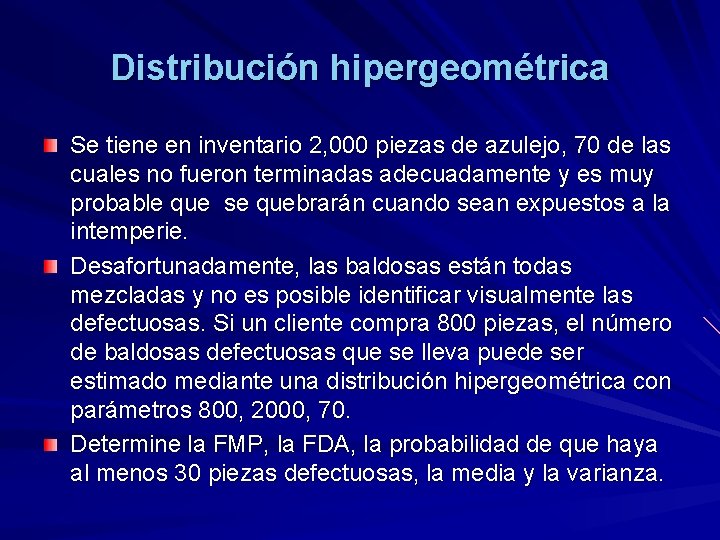 Distribución hipergeométrica

Se tiene en inventario 2,000 piezas de azulejo, 70 de las cuales no fueron terminadas adecuadamente y es muy probable que se quebrarán cuando sean expuestos a la intemperie.

Desafortunadamente, las baldosas están todas mezcladas y no es posible identificar visualmente las defectuosas. Si un cliente compra 800 piezas, el número de baldosas defectuosas que se lleva puede ser estimado mediante una distribución hipergeométrica con parámetros 800, 2000, 70.

Determine la FMP, la FDA, la probabilidad de que haya al menos 30 piezas defectuosas, la media y la varianza.